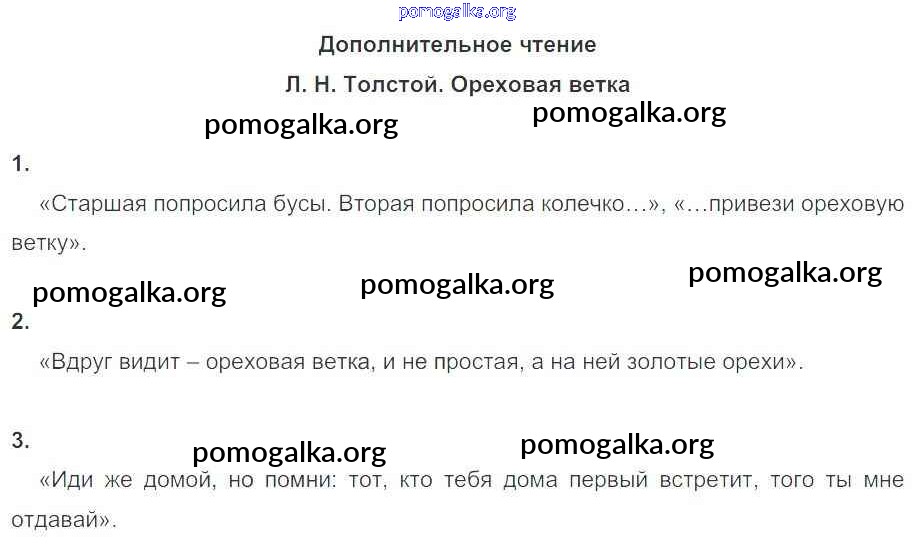 Дополнительное чтение

Л. Н. Толстой. Ореховая ветка

1.

«Старшая попросила бусы. Вторая попросила колечко…», «…привези ореховую ветку».

2.

«Вдруг видит – ореховая ветка, и не простая, а на ней золотые орехи».

3.

«Иди же домой, но помни: тот, кто тебя дома первый встретит, того ты мне отдавай».

pomogalka.org